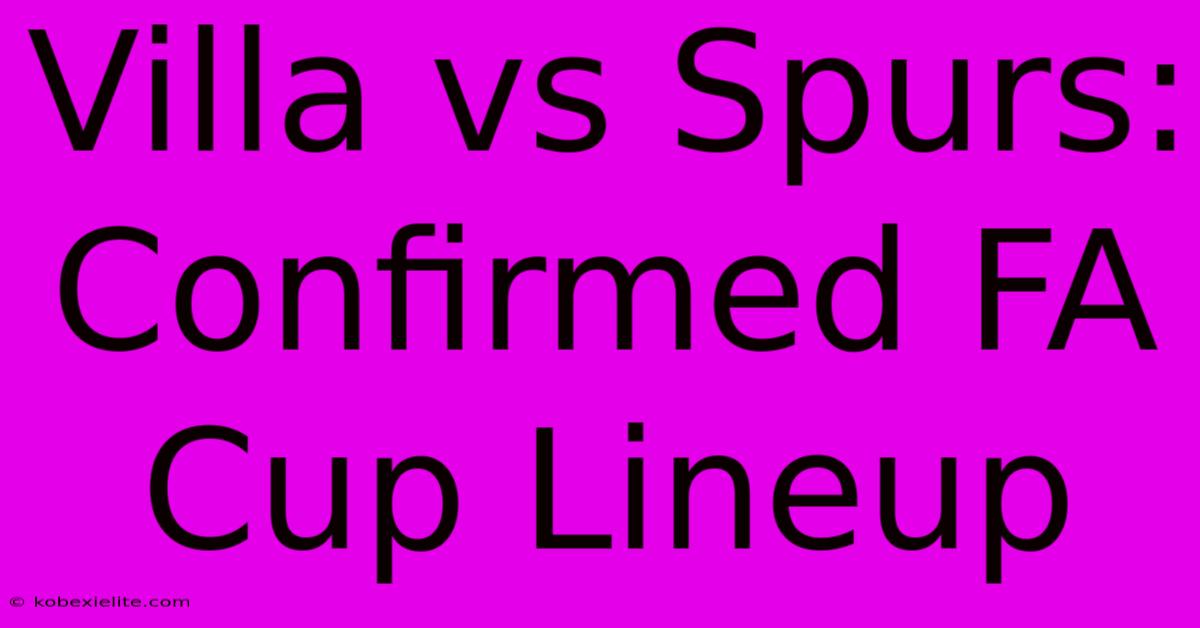 Villa vs Spurs: Confirmed FA Cup Lineup

© kobexielite.com